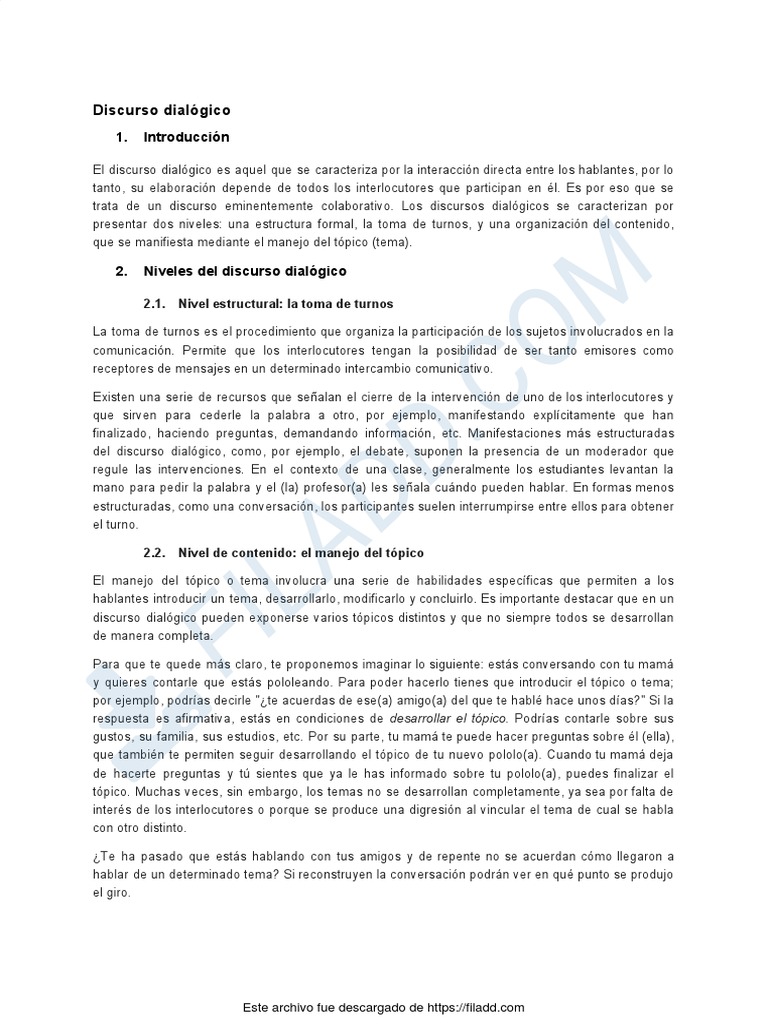 Discurso dialógico

1. Introducción

El discurso dialógico es aquel que se caracteriza por la interacción directa entre los hablantes, por lo tanto, su elaboración depende de todos los interlocutores que participan en él. Es por eso que se trata de un discurso eminentemente colaborativo. Los discursos dialógicos se caracterizan por presentar dos niveles: una estructura formal, la toma de turnos, y una organización del contenido, que se manifiesta mediante el manejo del tópico (tema).

2. Niveles del discurso dialógico

2.1. Nivel estructural: la toma de turnos

La toma de turnos es el procedimiento que organiza la participación de los sujetos involucrados en la comunicación. Permite que los interlocutores tengan la posibilidad de ser tanto emisores como receptores de mensajes en un determinado intercambio comunicativo.

Existen una serie de recursos que señalan el cierre de la intervención de uno de los interlocutores y que sirven para cederle la palabra a otro, por ejemplo, manifestando explícitamente que han finalizado, haciendo preguntas, demandando información, etc. Manifestaciones más estructuradas del discurso dialógico, como, por ejemplo, el debate, suponen la presencia de un moderador que regule las intervenciones. En el contexto de una clase, generalmente los estudiantes levantan la mano para pedir la palabra y el (la) profesor(a) les señala cuándo pueden hablar. En formas menos estructuradas, como una conversación, los participantes suelen interrumpirse entre ellos para obtener el turno.

2.2. Nivel de contenido: el manejo del tópico

El manejo del tópico o tema involucra una serie de habilidades específicas que permiten a los hablantes introducir un tema, desarrollarlo, modificarlo y concluirlo. Es importante destacar que en un discurso dialógico pueden exponerse varios tópicos distintos y que no siempre todos se desarrollan de manera completa.

Para que te quede más claro, te proponemos imaginar lo siguiente: estás conversando con tu mamá y quieres contarle que estás pololeando. Para poder hacerlo tienes que introducir el tópico o tema; por ejemplo, podrías decirle "¿te acuerdas de ese(a) amigo(a) del que te hablé hace unos días?" Si la respuesta es afirmativa, estás en condiciones de desarrollar el tópico. Podrías contarle sobre sus gustos, su familia, sus estudios, etc. Por su parte, tu mamá te puede hacer preguntas sobre él (ella), que también te permiten seguir desarrollando el tópico de tu nuevo pololo(a). Cuando tu mamá deja de hacerte preguntas y tú sientes que ya le has informado sobre tu pololo(a), puedes finalizar el tópico. Muchas veces, sin embargo, los temas no se desarrollan completamente, ya sea por falta de interés de los interlocutores o porque se produce una digresión al vincular el tema de cual se habla con otro distinto.

¿Te ha pasado que estás hablando con tus amigos y de repente no se acuerdan cómo llegaron a hablar de un determinado tema? Si reconstruyen la conversación podrán ver en qué punto se produjo el giro.

FILADD.COM

Este archivo fue descargado de https://filadd.com